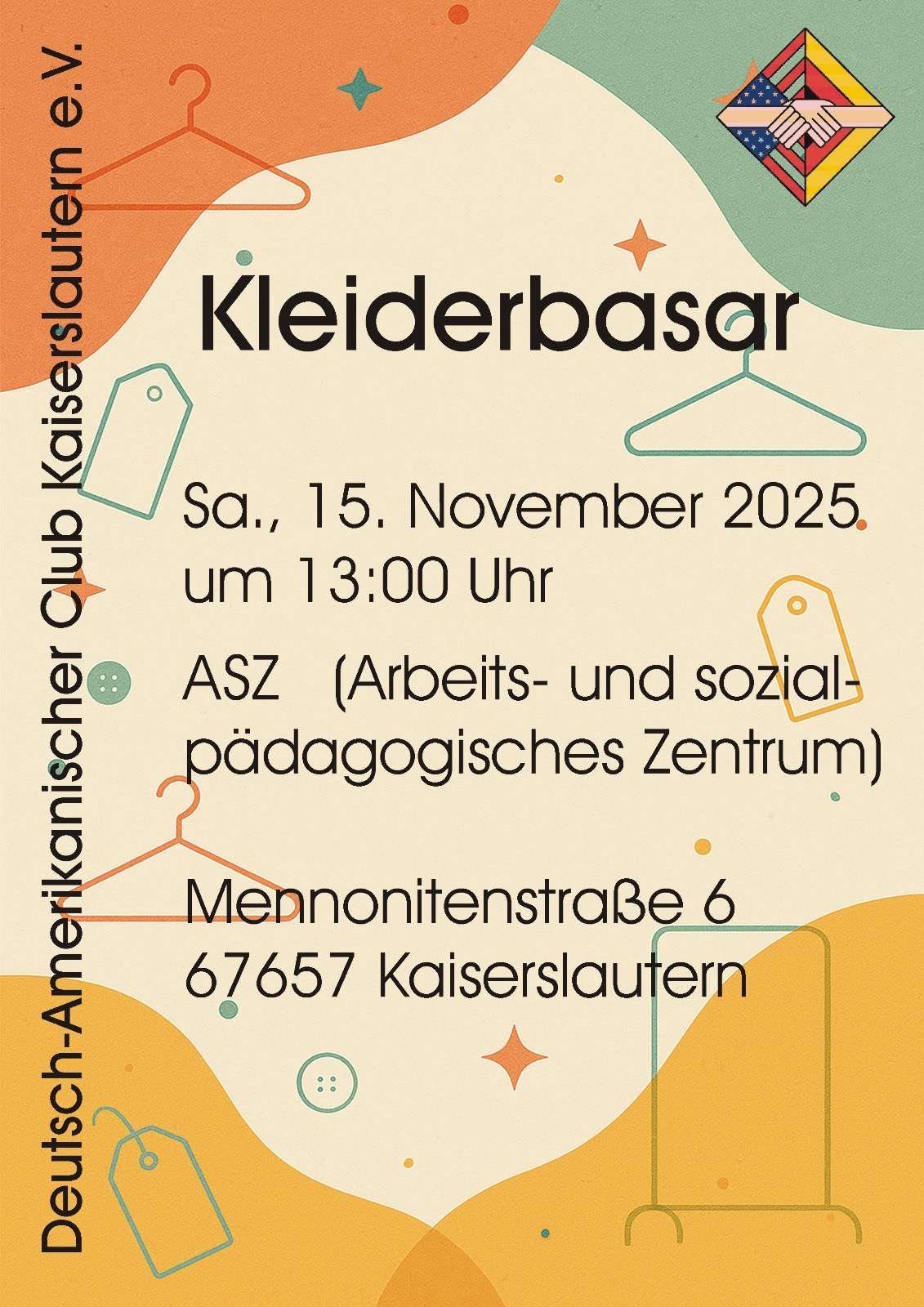 Deutsch-Amerikanischer Club Kaiserslautern e.V.

Kleiderbasar

Sa., 15. November 2025
um 13:00 Uhr

ASZ (Arbeits- und sozialpädagogisches Zentrum)

Mennonitenstraße 6
67657 Kaiserslautern